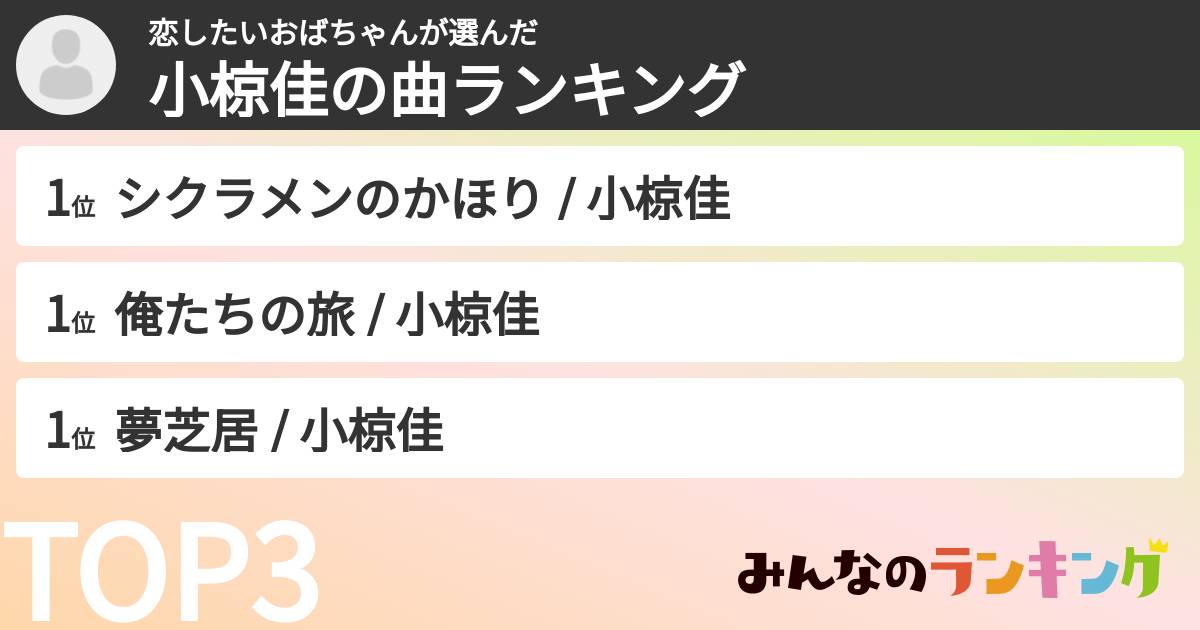 恋したいおばちゃんが選んだ
小椋佳の曲ランキング

1位 シクラメンのかほり / 小椋佳

1位 俺たちの旅 / 小椋佳

1位 夢芝居 / 小椋佳

TOP3

みんなのランキング